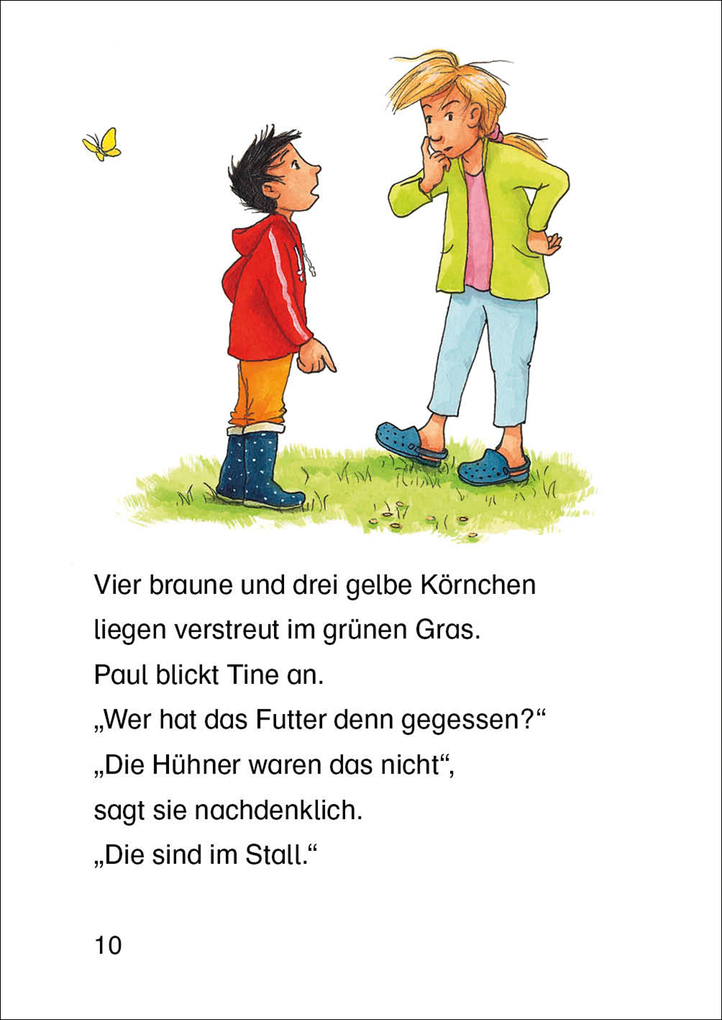 Vier braune und drei gelbe Körnchen
liegen verstreut im grünen Gras.
Paul blickt Tine an.
„Wer hat das Futter denn gegessen?“
„Die Hühner waren das nicht“,
sagt sie nachdenklich.
„Die sind im Stall.“

10